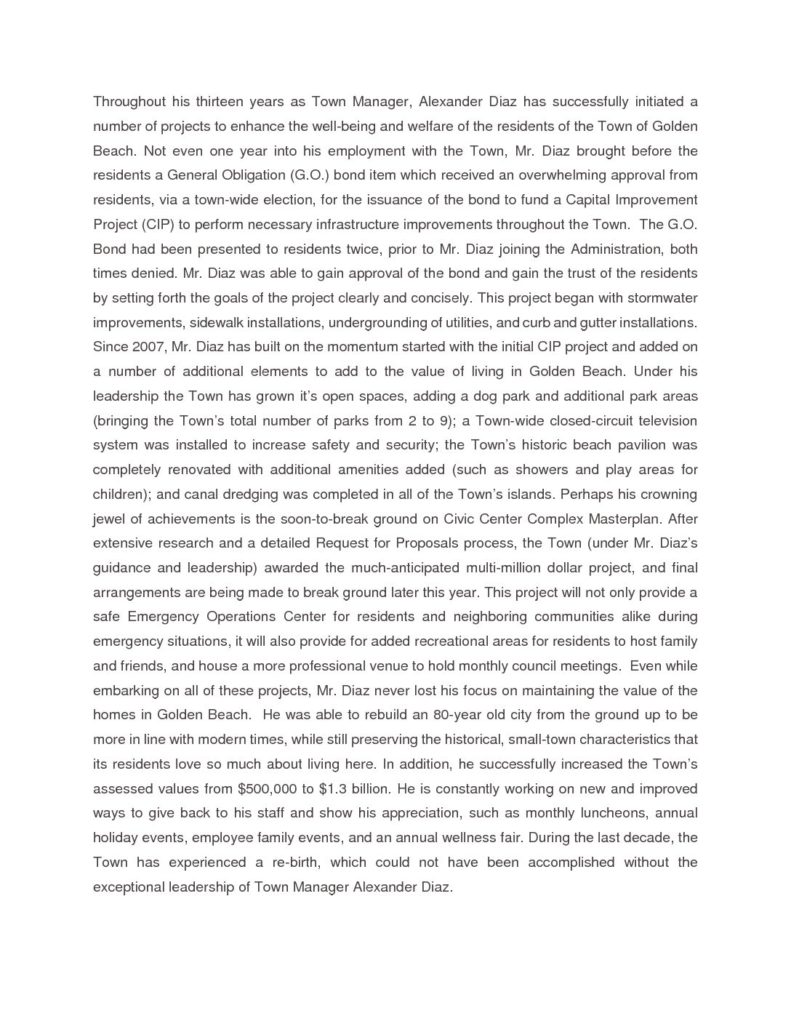 Throughout his thirteen years as Town Manager, Alexander Diaz has successfully initiated a number of projects to enhance the well-being and welfare of the residents of the Town of Golden Beach. Not even one year into his employment with the Town, Mr. Diaz brought before the residents a General Obligation (G.O.) bond item which received an overwhelming approval from residents, via a town-wide election, for the issuance of the bond to fund a Capital Improvement Project (CIP) to perform necessary infrastructure improvements throughout the Town. The G.O. Bond had been presented to residents twice, prior to Mr. Diaz joining the Administration, both times denied. Mr. Diaz was able to gain approval of the bond and gain the trust of the residents by setting forth the goals of the project clearly and concisely. This project began with stormwater improvements, sidewalk installations, undergrounding of utilities, and curb and gutter installations. Since 2007, Mr. Diaz has built on the momentum started with the initial CIP project and added on a number of additional elements to add to the value of living in Golden Beach. Under his leadership the Town has grown it's open spaces, adding a dog park and additional park areas (bringing the Town's total number of parks from 2 to 9); a Town-wide closed-circuit television system was installed to increase safety and security; the Town's historic beach pavilion was completely renovated with additional amenities added (such as showers and play areas for children); and canal dredging was completed in all of the Town's islands. Perhaps his crowning jewel of achievements is the soon-to-break ground on Civic Center Complex Masterplan. After extensive research and a detailed Request for Proposals process, the Town (under Mr. Diaz's guidance and leadership) awarded the much-anticipated multi-million dollar project, and final arrangements are being made to break ground later this year. This project will not only provide a safe Emergency Operations Center for residents and neighboring communities alike during emergency situations, it will also provide for added recreational areas for residents to host family and friends, and house a more professional venue to hold monthly council meetings. Even while embarking on all of these projects, Mr. Diaz never lost his focus on maintaining the value of the homes in Golden Beach. He was able to rebuild an 80-year old city from the ground up to be more in line with modern times, while still preserving the historical, small-town characteristics that its residents love so much about living here. In addition, he successfully increased the Town's assessed values from $500,000 to $1.3 billion. He is constantly working on new and improved ways to give back to his staff and show his appreciation, such as monthly luncheons, annual holiday events, employee family events, and an annual wellness fair. During the last decade, the Town has experienced a re-birth, which could not have been accomplished without the exceptional leadership of Town Manager Alexander Diaz.